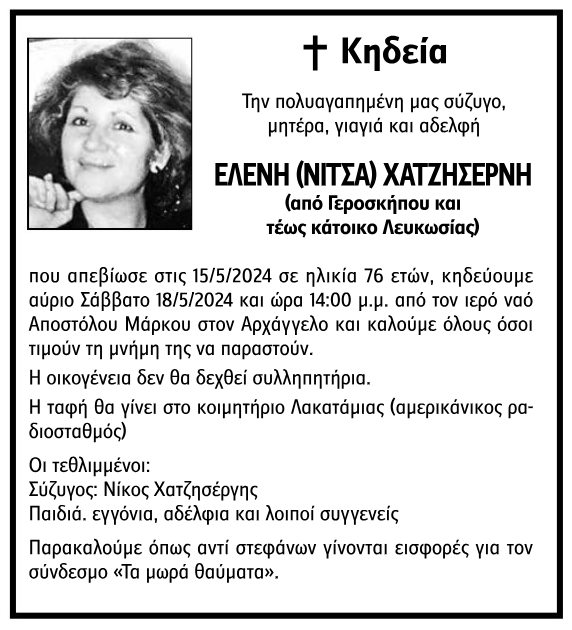 † Κηδεία

Την πολυαγαπημένη μας σύζυγο, μητέρα, γιαγιά και αδελφή

ΕΛΕΝΗ (ΝΙΤΣΑ) ΧΑΤΖΗΣΕΡΝΗ
(από Γεροσκήπου και τέως κάτοικο Λευκωσίας)

που απεβίωσε στις 15/5/2024 σε ηλικία 76 ετών, κηδεύουμε αύριο Σάββατο 18/5/2024 και ώρα 14:00 μ.μ. από τον ιερό ναό Αποστόλου Μάρκου στον Αρχάγγελο και καλούμε όλους όσοι τιμούν τη μνήμη της να παραστούν.

Η οικογένεια δεν θα δεχθεί συλληπητήρια.

Η ταφή θα γίνει στο κοιμητήριο Λακατάμιας (αμερικάνικος ραδιοσταθμός)

Οι τεθλιμμένοι:
Σύζυγος: Νίκος Χατζησέργης
Παιδιά. εγγόνια, αδέλφια και λοιποί συγγενείς

Παρακαλούμε όπως αντί στεφάνων γίνονται εισφορές για τον σύνδεσμο «Τα μωρά θαύματα».